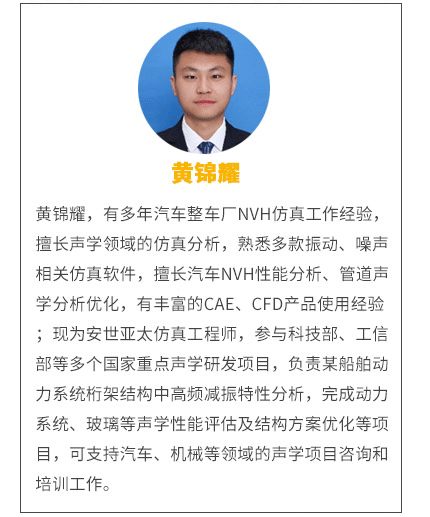 黄锦耀

黄锦耀，有多年汽车整车厂NVH仿真工作经验，擅长声学领域的仿真分析，熟悉多款振动、噪声相关仿真软件，擅长汽车NVH性能分析、管道声学分析优化，有丰富的CAE、CFD产品使用经验；现为安世亚太仿真工程师，参与科技部、工信部等多个国家重点声学研发项目，负责某船舶动力系统桁架结构中高频减振特性分析，完成动力系统、玻璃等声学性能评估及结构方案优化等项目，可支持汽车、机械等领域的声学项目咨询和培训工作。